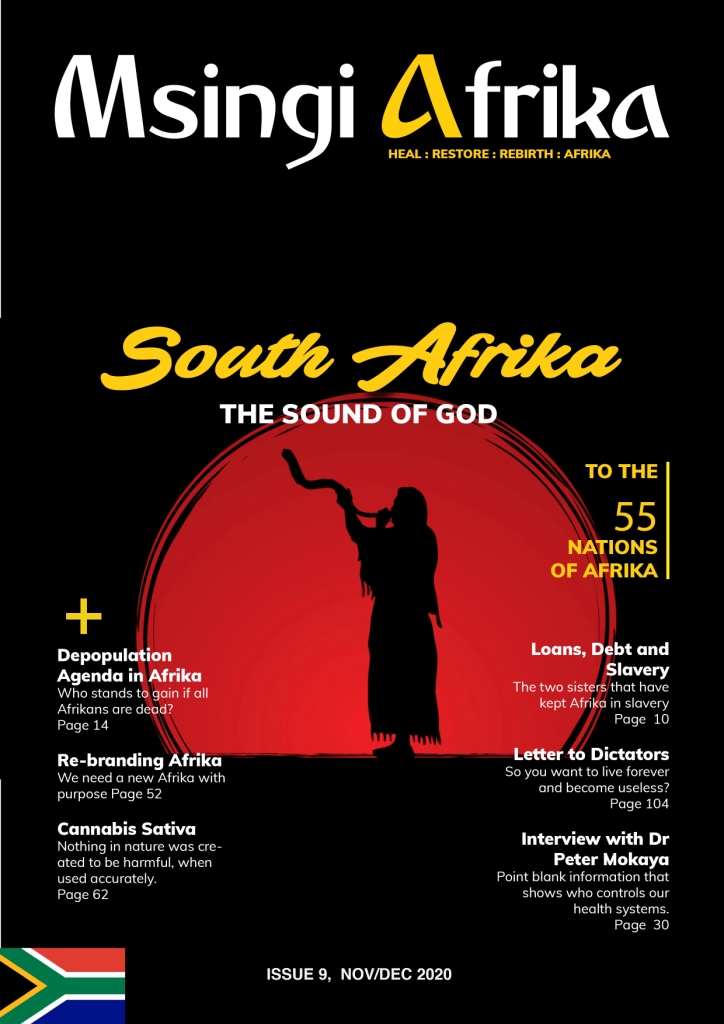 Msingi Afrika
HEAL : RESTORE : REBIRTH : AFRIKA

South Afrika
THE SOUND OF GOD

TO THE
55
NATIONS
OF AFRIKA

+

Depopulation Agenda in Afrika
Who stands to gain if all Afrikans are dead?
Page 14

Re-branding Afrika
We need a new Afrika with purpose Page 52

Cannabis Sativa
Nothing in nature was created to be harmful, when used accurately.
Page 62

Loans, Debt and Slavery
The two sisters that have kept Afrika in slavery
Page 10

Letter to Dictators
So you want to live forever and become useless?
Page 104

Interview with Dr Peter Mokaya
Point blank information that shows who controls our health systems.
Page 30

ISSUE 9, NOV/DEC 2020